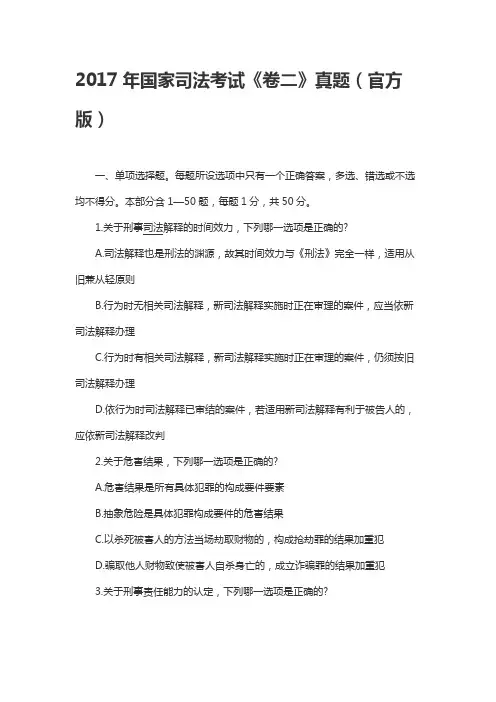 2017 年国家司法考试《卷二》真题（官方版）

一、单项选择题。每题所设选项中只有一个正确答案，多选、错选或不选均不得分。本部分含 1—50 题，每题 1 分，共 50 分。

1.关于刑事司法解释的时间效力，下列哪一选项是正确的?

A.司法解释也是刑法的渊源，故其时间效力与《刑法》完全一样，适用从旧兼从轻原则

B.行为时无相关司法解释，新司法解释实施时正在审理的案件，应当依新司法解释办理

C.行为时有相关司法解释，新司法解释实施时正在审理的案件，仍须按旧司法解释办理

D.依行为时司法解释已审结的案件，若适用新司法解释有利于被告人的，应依新司法解释改判

2.关于危害结果，下列哪一选项是正确的?

A.危害结果是所有具体犯罪的构成要件要素

B.抽象危险是具体犯罪构成要件的危害结果

C.以杀死被害人的方法当场劫取财物的，构成抢劫罪的结果加重犯

D.骗取他人财物致使被害人自杀身亡的，成立诈骗罪的结果加重犯

3.关于刑事责任能力的认定，下列哪一选项是正确的?